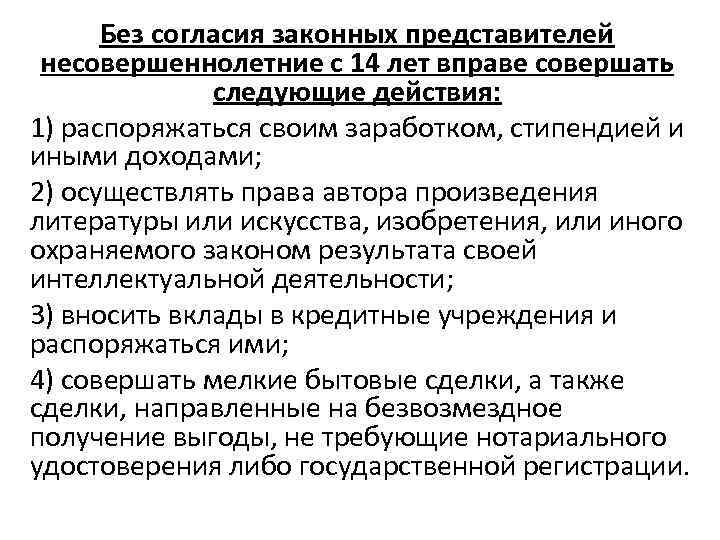 Без согласия законных представителей несовершеннолетние с 14 лет вправе совершать следующие действия:

1) распоряжаться своим заработком, стипендией и иными доходами;

2) осуществлять права автора произведения литературы или искусства, изобретения, или иного охраняемого законом результата своей интеллектуальной деятельности;

3) вносить вклады в кредитные учреждения и распоряжаться ими;

4) совершать мелкие бытовые сделки, а также сделки, направленные на безвозмездное получение выгоды, не требующие нотариального удостоверения либо государственной регистрации.